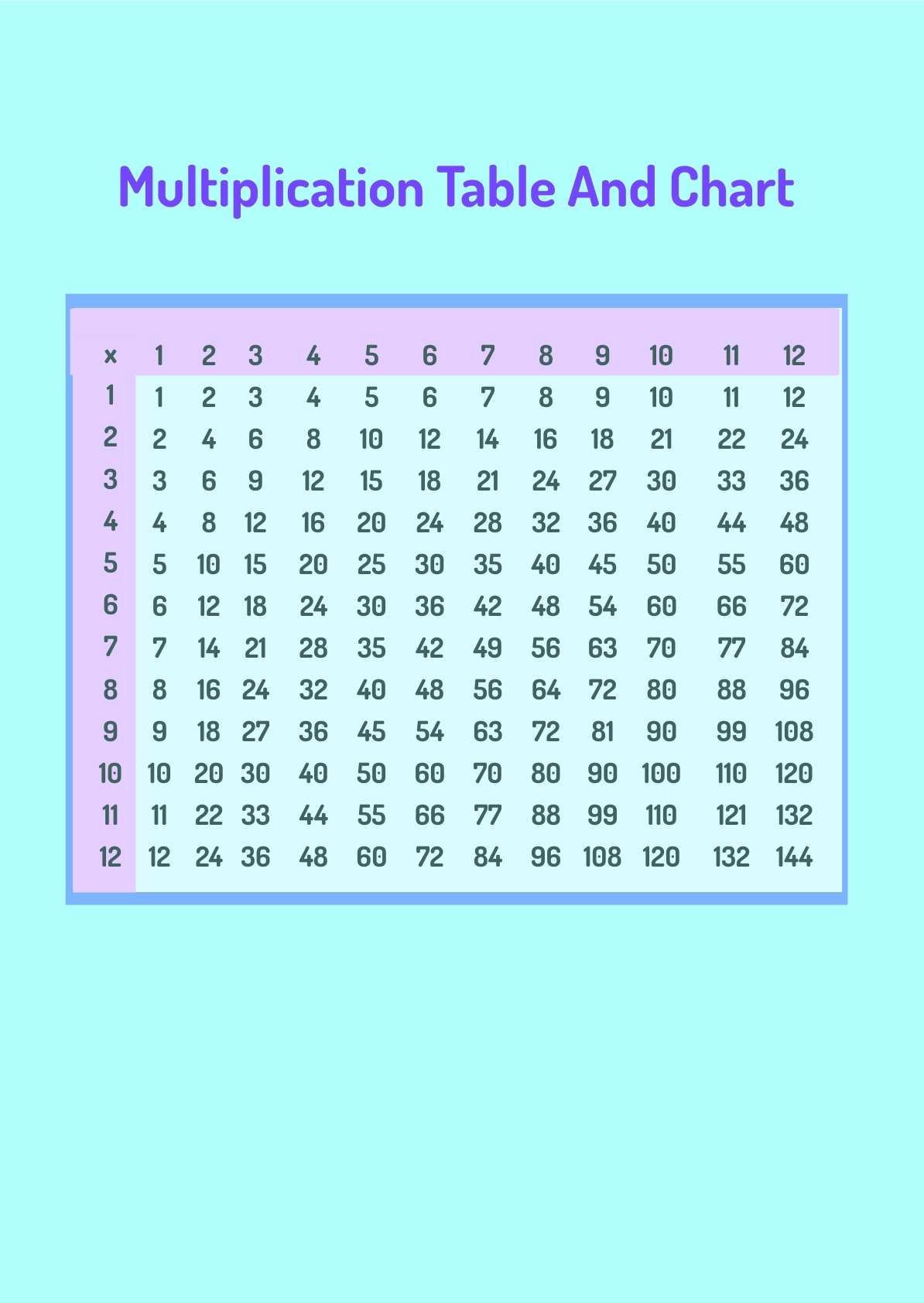 Multiplication Table And Chart

| x | 1 | 2 | 3 | 4 | 5 | 6 | 7 | 8 | 9 | 10 | 11 | 12 |
|---|---|---|---|---|---|---|---|---|---|---|---|---|
| 1 | 1 | 2 | 3 | 4 | 5 | 6 | 7 | 8 | 9 | 10 | 11 | 12 |
| 2 | 2 | 4 | 6 | 8 | 10 | 12 | 14 | 16 | 18 | 21 | 22 | 24 |
| 3 | 3 | 6 | 9 | 12 | 15 | 18 | 21 | 24 | 27 | 30 | 33 | 36 |
| 4 | 4 | 8 | 12 | 16 | 20 | 24 | 28 | 32 | 36 | 40 | 44 | 48 |
| 5 | 5 | 10 | 15 | 20 | 25 | 30 | 35 | 40 | 45 | 50 | 55 | 60 |
| 6 | 6 | 12 | 18 | 24 | 30 | 36 | 42 | 48 | 54 | 60 | 66 | 72 |
| 7 | 7 | 14 | 21 | 28 | 35 | 42 | 49 | 56 | 63 | 70 | 77 | 84 |
| 8 | 8 | 16 | 24 | 32 | 40 | 48 | 56 | 64 | 72 | 80 | 88 | 96 |
| 9 | 9 | 18 | 27 | 36 | 45 | 54 | 63 | 72 | 81 | 90 | 99 | 108 |
| 10 | 10 | 20 | 30 | 40 | 50 | 60 | 70 | 80 | 90 | 100 | 110 | 120 |
| 11 | 11 | 22 | 33 | 44 | 55 | 66 | 77 | 88 | 99 | 110 | 121 | 132 |
| 12 | 12 | 24 | 36 | 48 | 60 | 72 | 84 | 96 | 108 | 120 | 132 | 144 |